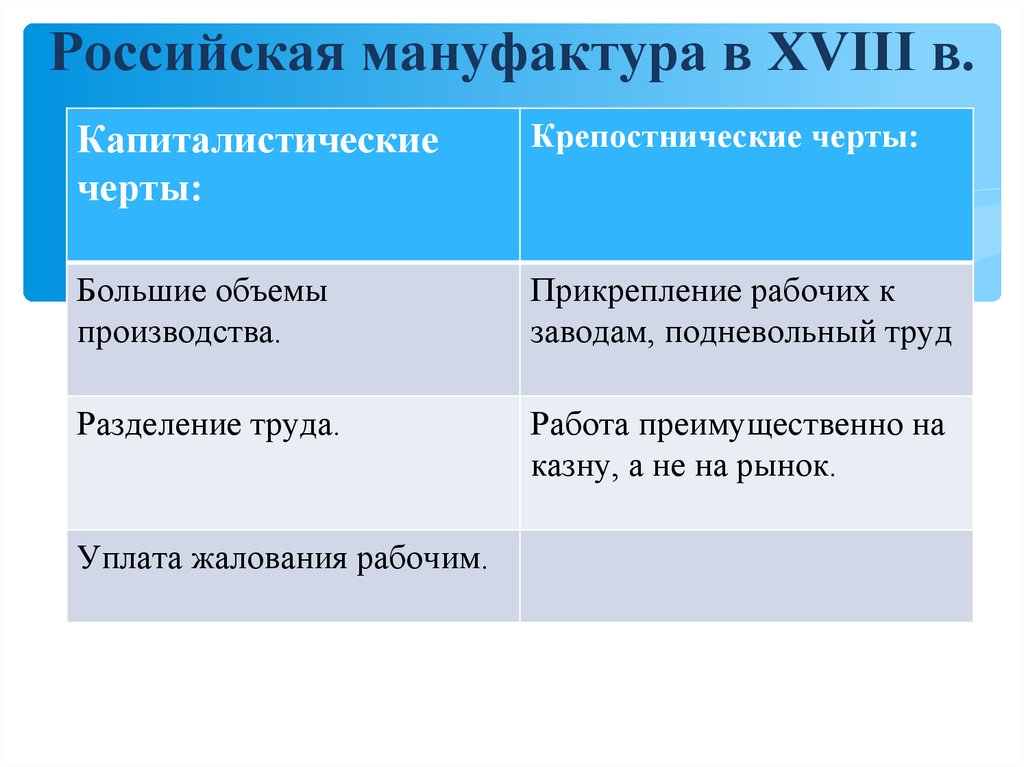 Российская мануфактура в XVIII в.

| Капиталистические черты: | Крепостнические черты: |
|---|---|
| Большие объемы производства. | Прикрепление рабочих к заводам, подневольный труд |
| Разделение труда. | Работа преимущественно на казну, а не на рынок. |
| Уплата жалования рабочим. | |